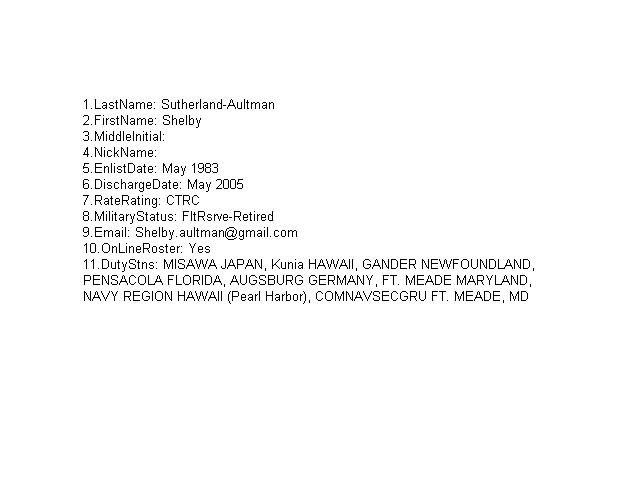 1.LastName: Sutherland-Aultman
2.FirstName: Shelby
3.MiddleInitial:
4.NickName:
5.EnlistDate: May 1983
6.DischargeDate: May 2005
7.RateRating: CTRC
8.MilitaryStatus: FltRsrve-Retired
9.Email: Shelby.aultman@gmail.com
10.OnLineRoster: Yes
11.DutyStns: MISAWA JAPAN, Kunia HAWAII, GANDER NEWFOUNDLAND, PENSACOLA FLORIDA, AUGSBURG GERMANY, FT. MEADE MARYLAND, NAVY REGION HAWAII (Pearl Harbor), COMNAVSECGRU FT. MEADE, MD